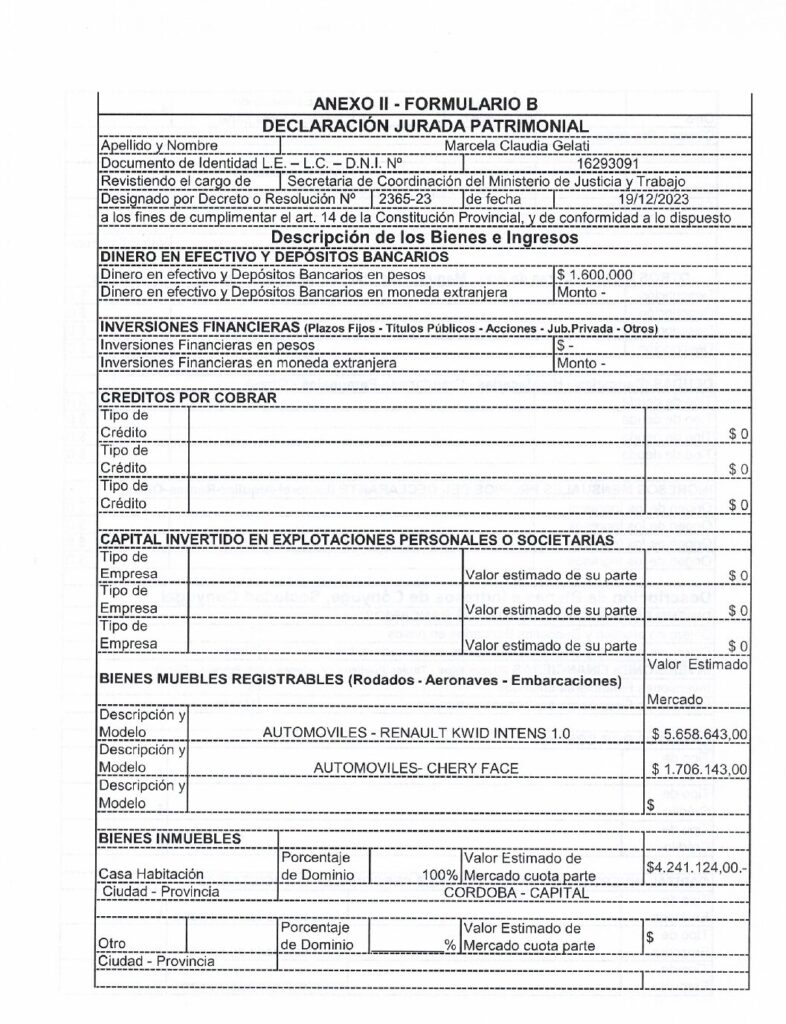 ANEXO II - FORMULARIO B

DECLARACIÓN JURADA PATRIMONIAL

Apellido y Nombre Marcela Claudia Gelati
Documento de Identidad L.E. – L.C. – D.N.I. Nº 16293091
Revistiendo el cargo de Secretaria de Coordinación del Ministerio de Justicia y Trabajo
Designado por Decreto o Resolución Nº 2365-23 de fecha 19/12/2023
a los fines de cumplimentar el art. 14 de la Constitución Provincial, y de conformidad a lo dispuesto

Descripción de los Bienes e Ingresos

DINERO EN EFECTIVO Y DEPÓSITOS BANCARIOS
Dinero en efectivo y Depósitos Bancarios en pesos $ 1.600.000
Dinero en efectivo y Depósitos Bancarios en moneda extranjera Monto -

INVERSIONES FINANCIERAS (Plazos Fijos - Títulos Públicos - Acciones - Jub.Privada - Otros)
Inversiones Financieras en pesos $ -
Inversiones Financieras en moneda extranjera Monto -

CREDITOS POR COBRAR
Tipo de Crédito $ 0
Tipo de Crédito $ 0
Tipo de Crédito $ 0

CAPITAL INVERTIDO EN EXPLOTACIONES PERSONALES O SOCIETARIAS
Tipo de Empresa Valor estimado de su parte $ 0
Tipo de Empresa Valor estimado de su parte $ 0
Tipo de Empresa Valor estimado de su parte $ 0

BIENES MUEBLES REGISTRABLES (Rodados - Aeronaves - Embarcaciones) Valor Estimado Mercado
Descripción y Modelo AUTOMOVILES - RENAULT KWID INTENS 1.0 $ 5.658.643,00
Descripción y Modelo AUTOMOVILES- CHERY FACE $ 1.706.143,00
Descripción y Modelo $

BIENES INMUEBLES
Casa Habitación Porcentaje de Dominio 100% Valor Estimado de Mercado cuota parte $4.241.124,00.-
Ciudad - Provincia CORDOBA - CAPITAL

Otro Porcentaje de Dominio % Valor Estimado de Mercado cuota parte $
Ciudad - Provincia